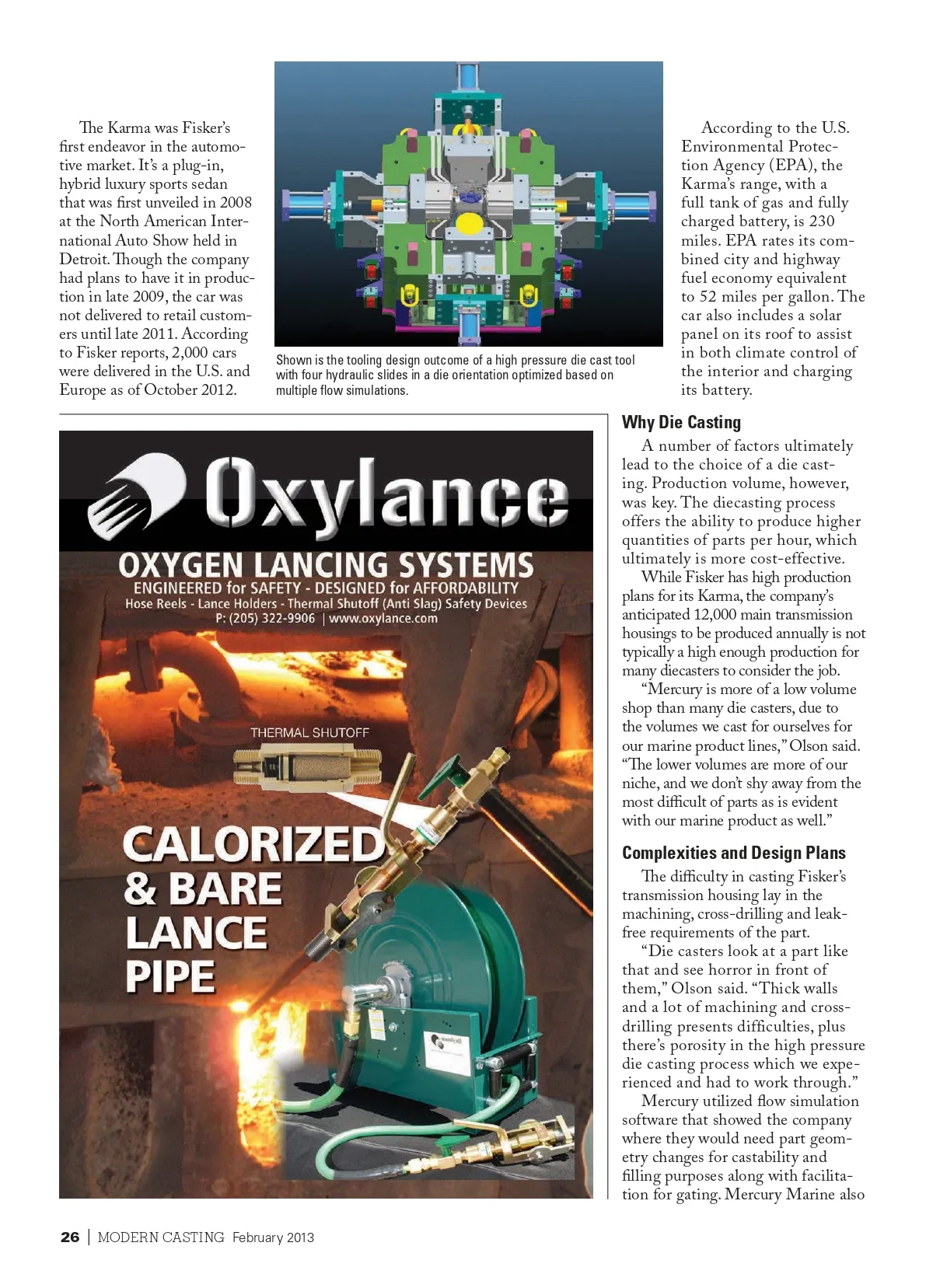 The Karma was Fisker's first endeavor in the automotive market. It's a plug-in, hybrid luxury sports sedan that was first unveiled in 2008 at the North American International Auto Show held in Detroit. Though the company had plans to have it in production in late 2009, the car was not delivered to retail customers until late 2011. According to Fisker reports, 2,000 cars were delivered in the U.S. and Europe as of October 2012.

Shown is the tooling design outcome of a high pressure die cast tool with four hydraulic slides in a die orientation optimized based on multiple flow simulations.

According to the U.S. Environmental Protection Agency (EPA), the Karma's range, with a full tank of gas and fully charged battery, is 230 miles. EPA rates its combined city and highway fuel economy equivalent to 52 miles per gallon. The car also includes a solar panel on its roof to assist in both climate control of the interior and charging its battery.

Oxylance

OXYGEN LANCING SYSTEMS
ENGINEERED for SAFETY - DESIGNED for AFFORDABILITY
Hose Reels - Lance Holders - Thermal Shutoff (Anti Slag) Safety Devices
P: (205) 322-9906 | www.oxylance.com

THERMAL SHUTOFF

CALORIZED & BARE LANCE PIPE

Why Die Casting

A number of factors ultimately lead to the choice of a die casting. Production volume, however, was key. The diecasting process offers the ability to produce higher quantities of parts per hour, which ultimately is more cost-effective.

While Fisker has high production plans for its Karma, the company's anticipated 12,000 main transmission housings to be produced annually is not typically a high enough production for many diecasters to consider the job.

"Mercury is more of a low volume shop than many die casters, due to the volumes we cast for ourselves for our marine product lines," Olson said. "The lower volumes are more of our niche, and we don't shy away from the most difficult of parts as is evident with our marine product as well."

Complexities and Design Plans

The difficulty in casting Fisker's transmission housing lay in the machining, cross-drilling and leak-free requirements of the part.

"Die casters look at a part like that and see horror in front of them," Olson said. "Thick walls and a lot of machining and cross-drilling presents difficulties, plus there's porosity in the high pressure die casting process which we experienced and had to work through."

Mercury utilized flow simulation software that showed the company where they would need part geometry changes for castability and filling purposes along with facilitation for gating. Mercury Marine also

26 | MODERN CASTING February 2013